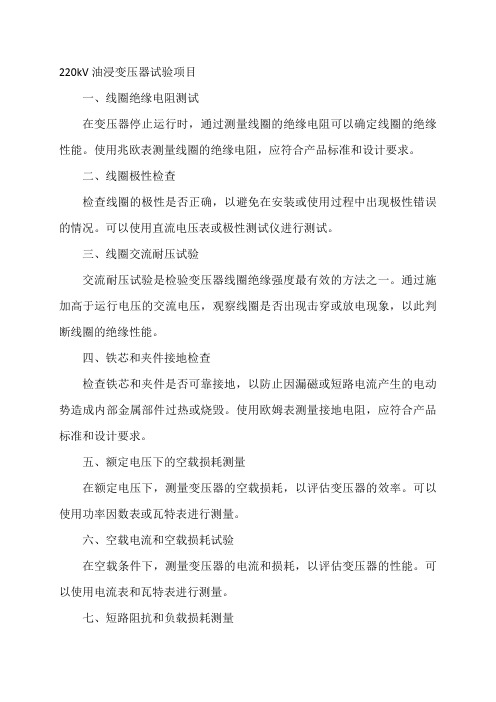 220kV 油浸变压器试验项目

一、线圈绝缘电阻测试

在变压器停止运行时，通过测量线圈的绝缘电阻可以确定线圈的绝缘性能。使用兆欧表测量线圈的绝缘电阻，应符合产品标准和设计要求。

二、线圈极性检查

检查线圈的极性是否正确，以避免在安装或使用过程中出现极性错误的情况。可以使用直流电压表或极性测试仪进行测试。

三、线圈交流耐压试验

交流耐压试验是检验变压器线圈绝缘强度最有效的方法之一。通过施加高于运行电压的交流电压，观察线圈是否出现击穿或放电现象，以此判断线圈的绝缘性能。

四、铁芯和夹件接地检查

检查铁芯和夹件是否可靠接地，以防止因漏磁或短路电流产生的电动势造成内部金属部件过热或烧毁。使用欧姆表测量接地电阻，应符合产品标准和设计要求。

五、额定电压下的空载损耗测量

在额定电压下，测量变压器的空载损耗，以评估变压器的效率。可以使用功率因数表或瓦特表进行测量。

六、空载电流和空载损耗试验

在空载条件下，测量变压器的电流和损耗，以评估变压器的性能。可以使用电流表和瓦特表进行测量。

七、短路阻抗和负载损耗测量